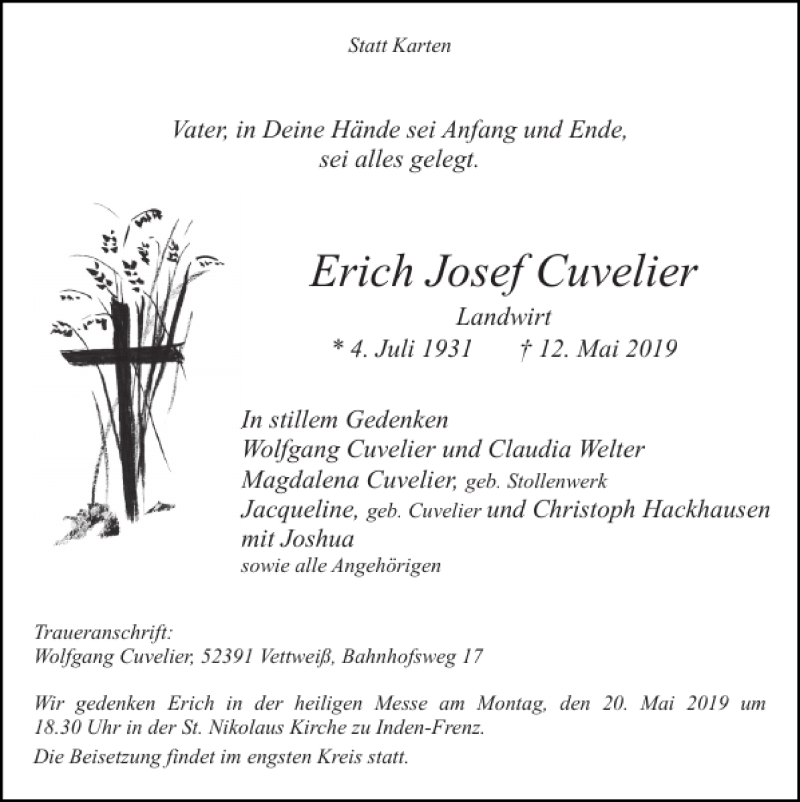 Statt Karten

Vater, in Deine Hände sei Anfang und Ende, sei alles gelegt.

Erich Josef Cuvelier

Landwirt

* 4. Juli 1931 † 12. Mai 2019

In stillem Gedenken
Wolfgang Cuvelier und Claudia Welter
Magdalena Cuvelier, geb. Stollenwerk
Jacqueline, geb. Cuvelier und Christoph Hackhausen
mit Joshua
sowie alle Angehörigen

Traueranschrift:
Wolfgang Cuvelier, 52391 Vettweiß, Bahnhofsweg 17

Wir gedenken Erich in der heiligen Messe am Montag, den 20. Mai 2019 um 18.30 Uhr in der St. Nikolaus Kirche zu Inden-Frenz.

Die Beisetzung findet im engsten Kreis statt.